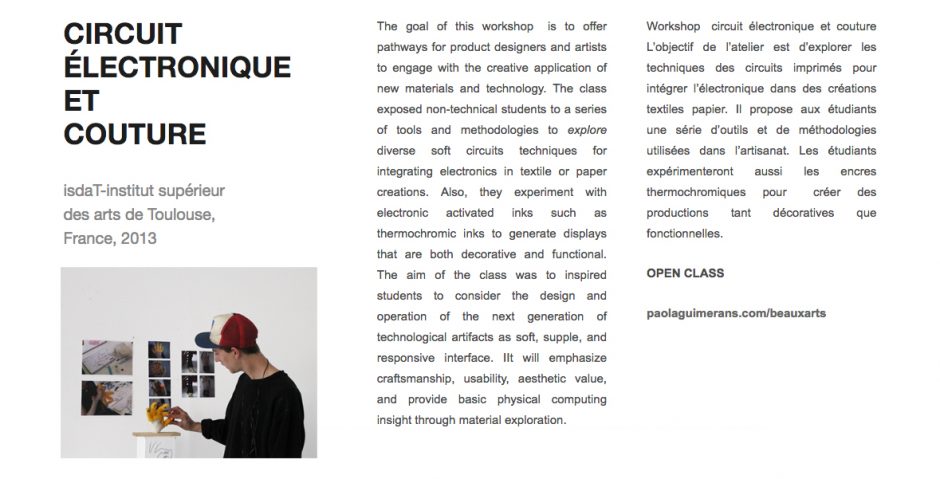 CIRCUIT ÉLECTRONIQUE ET COUTURE

isdaT-institut supérieur des arts de Toulouse, France, 2013

The goal of this workshop is to offer pathways for product designers and artists to engage with the creative application of new materials and technology. The class exposed non-technical students to a series of tools and methodologies to explore diverse soft circuits techniques for integrating electronics in textile or paper creations. Also, they experiment with electronic activated inks such as thermochromic inks to generate displays that are both decorative and functional. The aim of the class was to inspired students to consider the design and operation of the next generation of technological artifacts as soft, supple, and responsive interface. IIt will emphasize craftsmanship, usability, aesthetic value, and provide basic physical computing insight through material exploration.

Workshop circuit électronique et couture L'objectif de l'atelier est d'explorer les techniques des circuits imprimés pour intégrer l'électronique dans des créations textiles papier. Il propose aux étudiants une série d'outils et de méthodologies utilisées dans l'artisanat. Les étudiants expérimenteront aussi les encres thermochromiques pour créer des productions tant décoratives que fonctionnelles.

OPEN CLASS

paolaguimerans.com/beauxarts